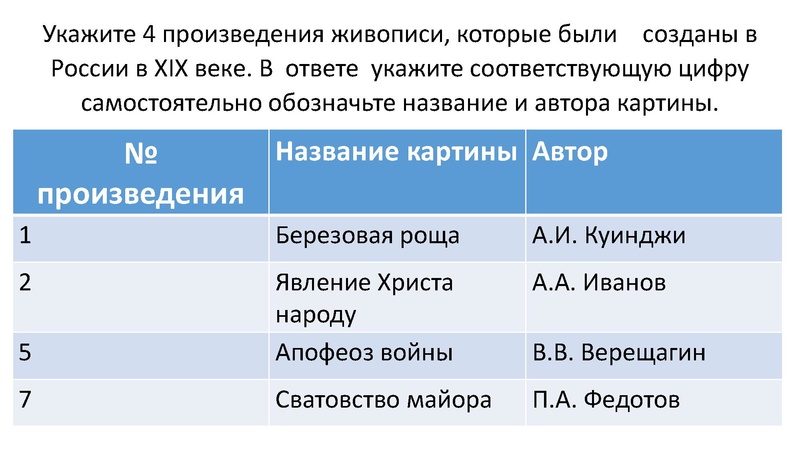 Укажите 4 произведения живописи, которые были созданы в России в XIX веке. В ответе укажите соответствующую цифру самостоятельно обозначьте название и автора картины.

| № произведения | Название картины | Автор |
|---|---|---|
| 1 | Березовая роща | А.И. Куинджи |
| 2 | Явление Христа народу | А.А. Иванов |
| 5 | Апофеоз войны | В.В. Верещагин |
| 7 | Сватовство майора | П.А. Федотов |